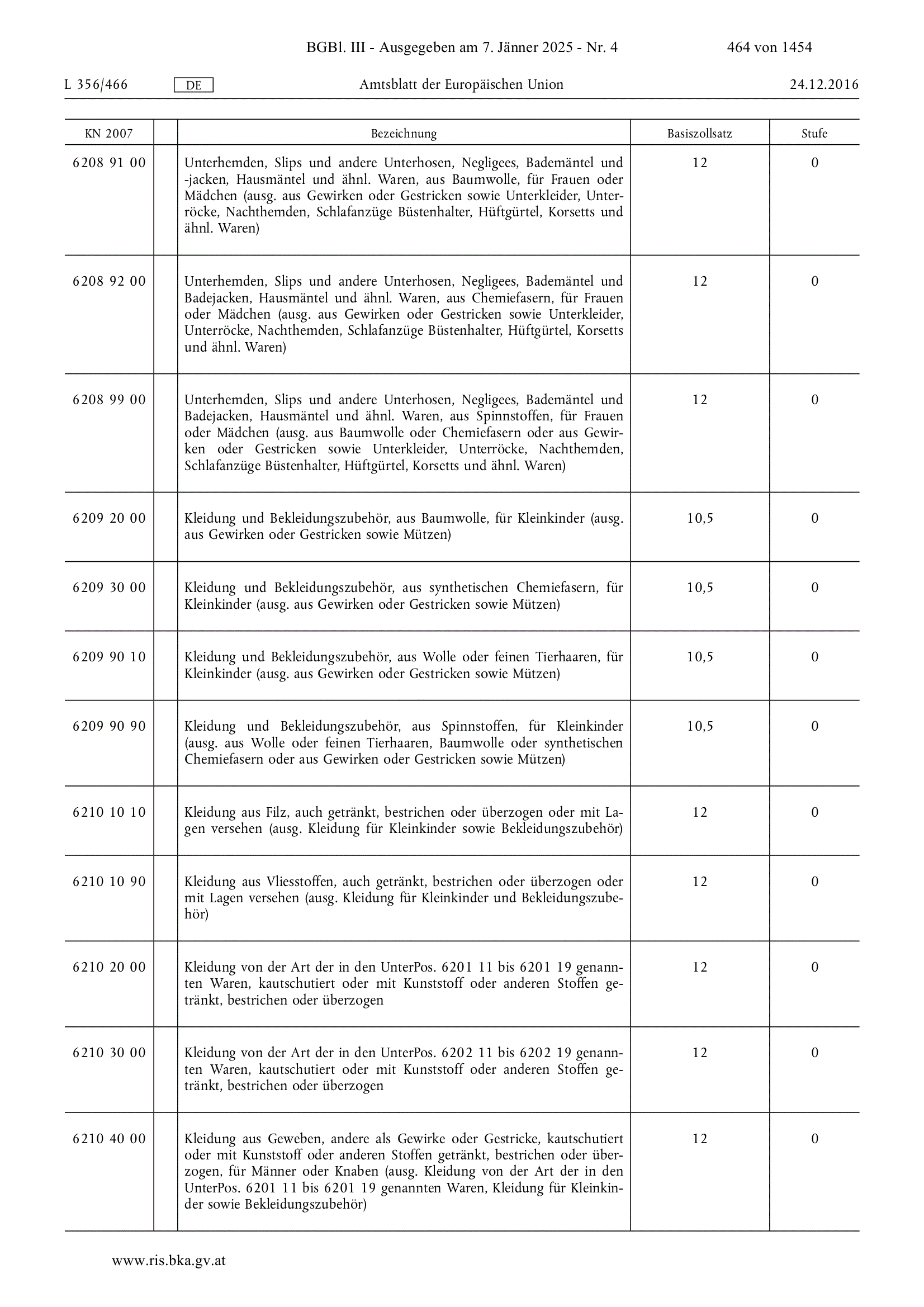 BGBl. III - Ausgegeben am 7. Jänner 2025 - Nr. 4 464 von 1454

L 356/466 DE Amtsblatt der Europäischen Union 24.12.2016

| KN 2007 | | Bezeichnung | Basiszollsatz | Stufe |
|---|---|---|---|---|
| 6208 91 00 | | Unterhemden, Slips und andere Unterhosen, Negligees, Bademäntel und -jacken, Hausmäntel und ähnl. Waren, aus Baumwolle, für Frauen oder Mädchen (ausg. aus Gewirken oder Gestricken sowie Unterkleider, Unterröcke, Nachthemden, Schlafanzüge Büstenhalter, Hüftgürtel, Korsetts und ähnl. Waren) | 12 | 0 |
| 6208 92 00 | | Unterhemden, Slips und andere Unterhosen, Negligees, Bademäntel und Badejacken, Hausmäntel und ähnl. Waren, aus Chemiefasern, für Frauen oder Mädchen (ausg. aus Gewirken oder Gestricken sowie Unterkleider, Unterröcke, Nachthemden, Schlafanzüge Büstenhalter, Hüftgürtel, Korsetts und ähnl. Waren) | 12 | 0 |
| 6208 99 00 | | Unterhemden, Slips und andere Unterhosen, Negligees, Bademäntel und Badejacken, Hausmäntel und ähnl. Waren, aus Spinnstoffen, für Frauen oder Mädchen (ausg. aus Baumwolle oder Chemiefasern oder aus Gewirken oder Gestricken sowie Unterkleider, Unterröcke, Nachthemden, Schlafanzüge Büstenhalter, Hüftgürtel, Korsetts und ähnl. Waren) | 12 | 0 |
| 6209 20 00 | | Kleidung und Bekleidungszubehör, aus Baumwolle, für Kleinkinder (ausg. aus Gewirken oder Gestricken sowie Mützen) | 10,5 | 0 |
| 6209 30 00 | | Kleidung und Bekleidungszubehör, aus synthetischen Chemiefasern, für Kleinkinder (ausg. aus Gewirken oder Gestricken sowie Mützen) | 10,5 | 0 |
| 6209 90 10 | | Kleidung und Bekleidungszubehör, aus Wolle oder feinen Tierhaaren, für Kleinkinder (ausg. aus Gewirken oder Gestricken sowie Mützen) | 10,5 | 0 |
| 6209 90 90 | | Kleidung und Bekleidungszubehör, aus Spinnstoffen, für Kleinkinder (ausg. aus Wolle oder feinen Tierhaaren, Baumwolle oder synthetischen Chemiefasern oder aus Gewirken oder Gestricken sowie Mützen) | 10,5 | 0 |
| 6210 10 10 | | Kleidung aus Filz, auch getränkt, bestrichen oder überzogen oder mit Lagen versehen (ausg. Kleidung für Kleinkinder sowie Bekleidungszubehör) | 12 | 0 |
| 6210 10 90 | | Kleidung aus Vliesstoffen, auch getränkt, bestrichen oder überzogen oder mit Lagen versehen (ausg. Kleidung für Kleinkinder und Bekleidungszubehör) | 12 | 0 |
| 6210 20 00 | | Kleidung von der Art der in den UnterPos. 6201 11 bis 6201 19 genannten Waren, kautschutiert oder mit Kunststoff oder anderen Stoffen getränkt, bestrichen oder überzogen | 12 | 0 |
| 6210 30 00 | | Kleidung von der Art der in den UnterPos. 6202 11 bis 6202 19 genannten Waren, kautschutiert oder mit Kunststoff oder anderen Stoffen getränkt, bestrichen oder überzogen | 12 | 0 |
| 6210 40 00 | | Kleidung aus Geweben, andere als Gewirke oder Gestricke, kautschutiert oder mit Kunststoff oder anderen Stoffen getränkt, bestrichen oder überzogen, für Männer oder Knaben (ausg. Kleidung von der Art der in den UnterPos. 6201 11 bis 6201 19 genannten Waren, Kleidung für Kleinkinder sowie Bekleidungszubehör) | 12 | 0 |

www.ris.bka.gv.at